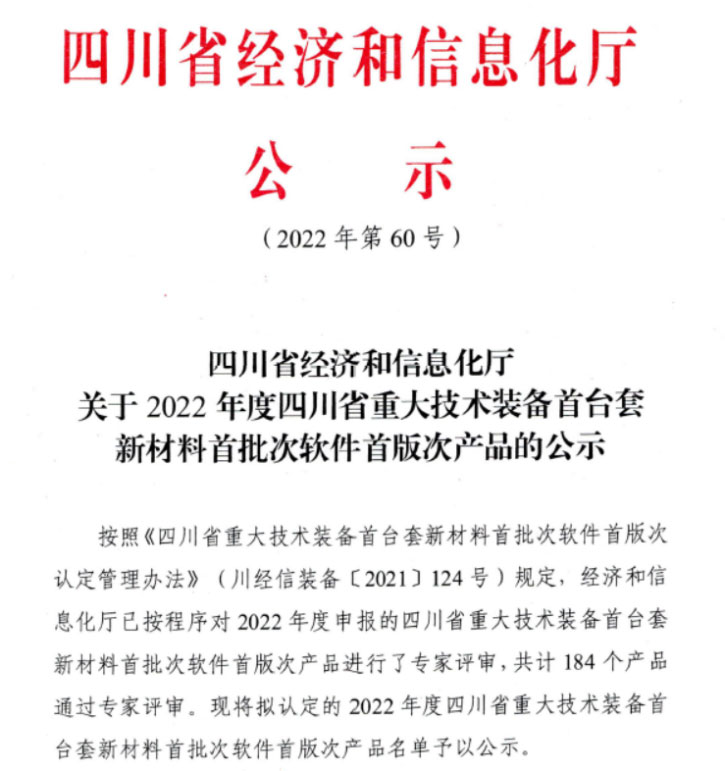 四川省经济和信息化厅

公 示

（2022 年第 60 号）

四川省经济和信息化厅
关于 2022 年度四川省重大技术装备首台套
新材料首批次软件首版次产品的公示

按照《四川省重大技术装备首台套新材料首批次软件首版次认定管理办法》（川经信装备〔2021〕124 号）规定，经济和信息化厅已按程序对 2022 年度申报的四川省重大技术装备首台套新材料首批次软件首版次产品进行了专家评审，共计 184 个产品通过专家评审。现将拟认定的 2022 年度四川省重大技术装备首台套新材料首批次软件首版次产品名单予以公示。